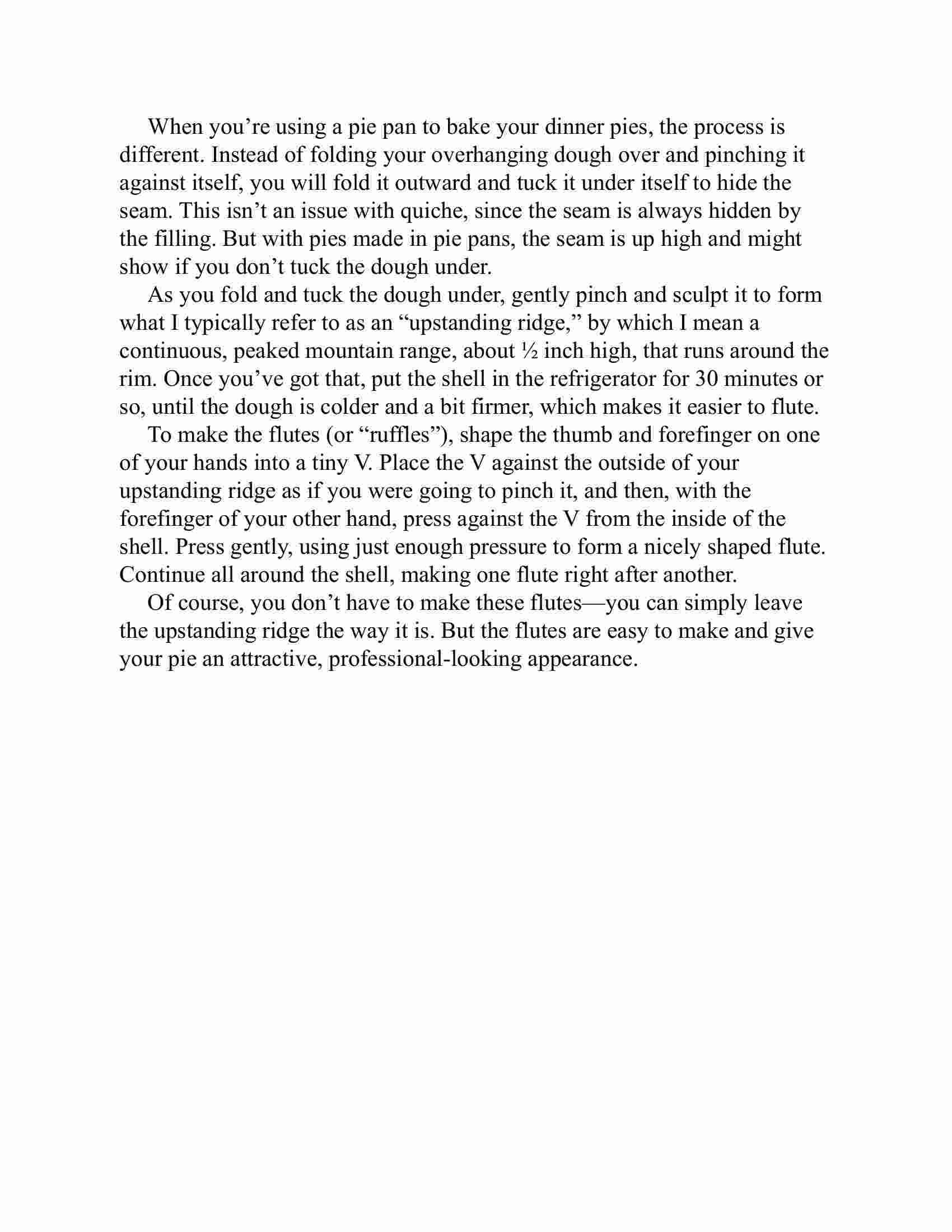 When you’re using a pie pan to bake your dinner pies, the process is different. Instead of folding your overhanging dough over and pinching it against itself, you will fold it outward and tuck it under itself to hide the seam. This isn’t an issue with quiche, since the seam is always hidden by the filling. But with pies made in pie pans, the seam is up high and might show if you don’t tuck the dough under.

As you fold and tuck the dough under, gently pinch and sculpt it to form what I typically refer to as an “upstanding ridge,” by which I mean a continuous, peaked mountain range, about ½ inch high, that runs around the rim. Once you’ve got that, put the shell in the refrigerator for 30 minutes or so, until the dough is colder and a bit firmer, which makes it easier to flute.

To make the flutes (or “ruffles”), shape the thumb and forefinger on one of your hands into a tiny V. Place the V against the outside of your upstanding ridge as if you were going to pinch it, and then, with the forefinger of your other hand, press against the V from the inside of the shell. Press gently, using just enough pressure to form a nicely shaped flute. Continue all around the shell, making one flute right after another.

Of course, you don’t have to make these flutes—you can simply leave the upstanding ridge the way it is. But the flutes are easy to make and give your pie an attractive, professional-looking appearance.